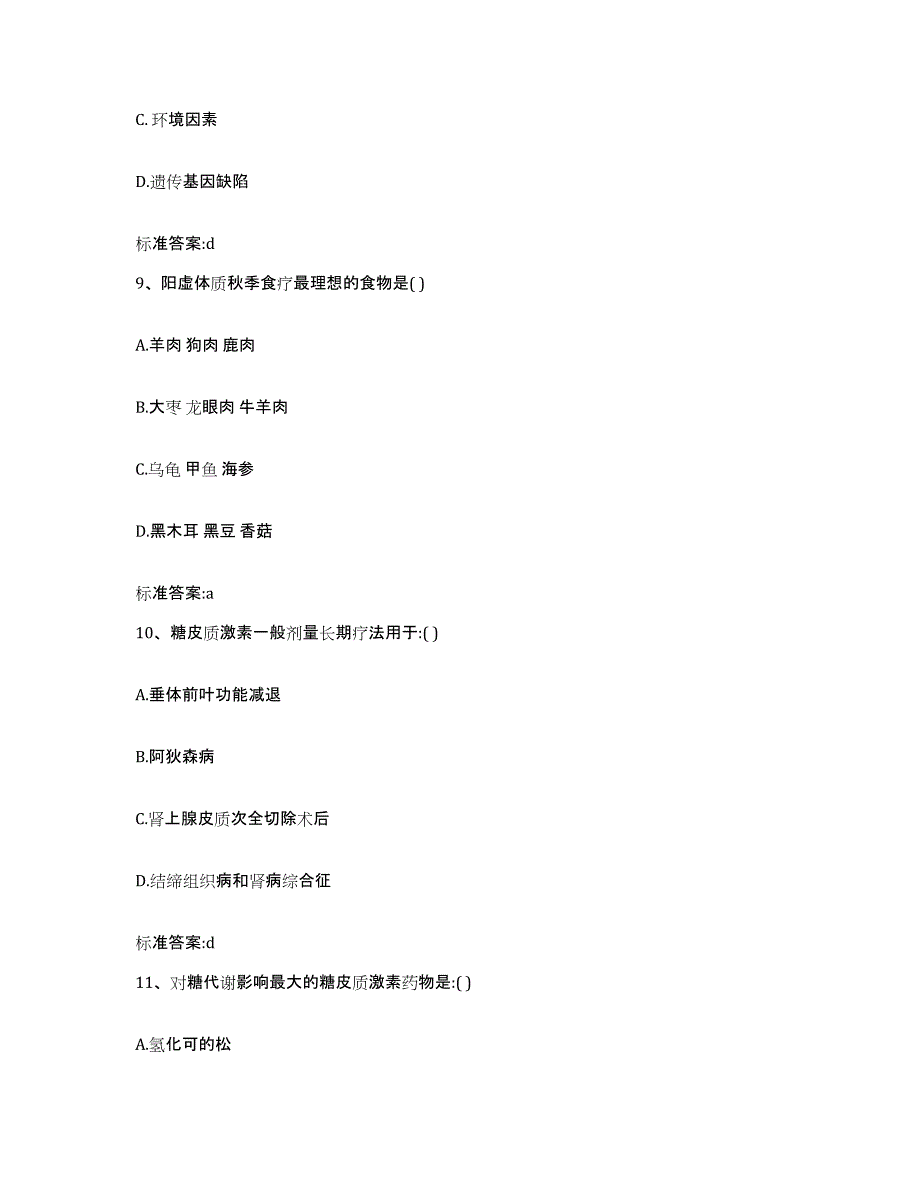 C. 环境因素

D.遗传基因缺陷

标准答案:d

9、阳虚体质秋季食疗最理想的食物是( )

A.羊肉 狗肉 鹿肉

B.大枣 龙眼肉 牛羊肉

C.乌龟 甲鱼 海参

D.黑木耳 黑豆 香菇

标准答案:a

10、糖皮质激素一般剂量长期疗法用于:( )

A.垂体前叶功能减退

B.阿狄森病

C.肾上腺皮质次全切除术后

D.结缔组织病和肾病综合征

标准答案:d

11、对糖代谢影响最大的糖皮质激素药物是:( )

A.氢化可的松